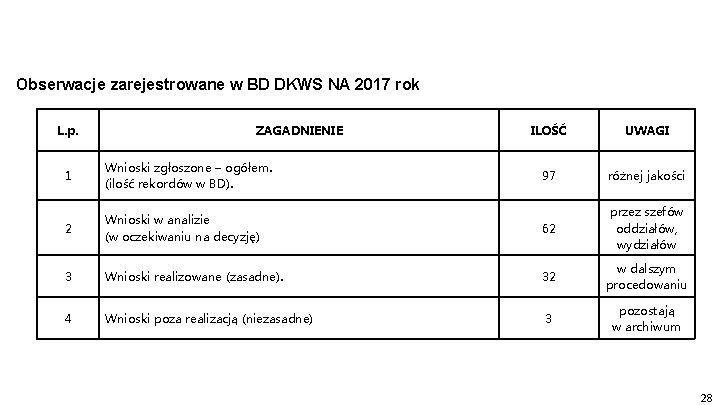 Obserwacje zarejestrowane w BD DKWS NA 2017 rok

| L.p. | ZAGADNIENIE | ILOŚĆ | UWAGI |
|---|---|---|---|
| 1 | Wnioski zgłoszone – ogółem. (ilość rekordów w BD). | 97 | różnej jakości |
| 2 | Wnioski w analizie (w oczekiwaniu na decyzję) | 62 | przez szefów oddziałów, wydziałów |
| 3 | Wnioski realizowane (zasadne). | 32 | w dalszym procedowaniu |
| 4 | Wnioski poza realizacją (niezasadne) | 3 | pozostają w archiwum |

28